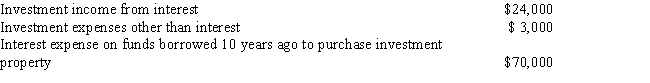 | | |
|---|---|
| Investment income from interest | \$24,000 |
| Investment expenses other than interest | \$ 3,000 |
| Interest expense on funds borrowed 10 years ago to purchase investment property | \$70,000 |